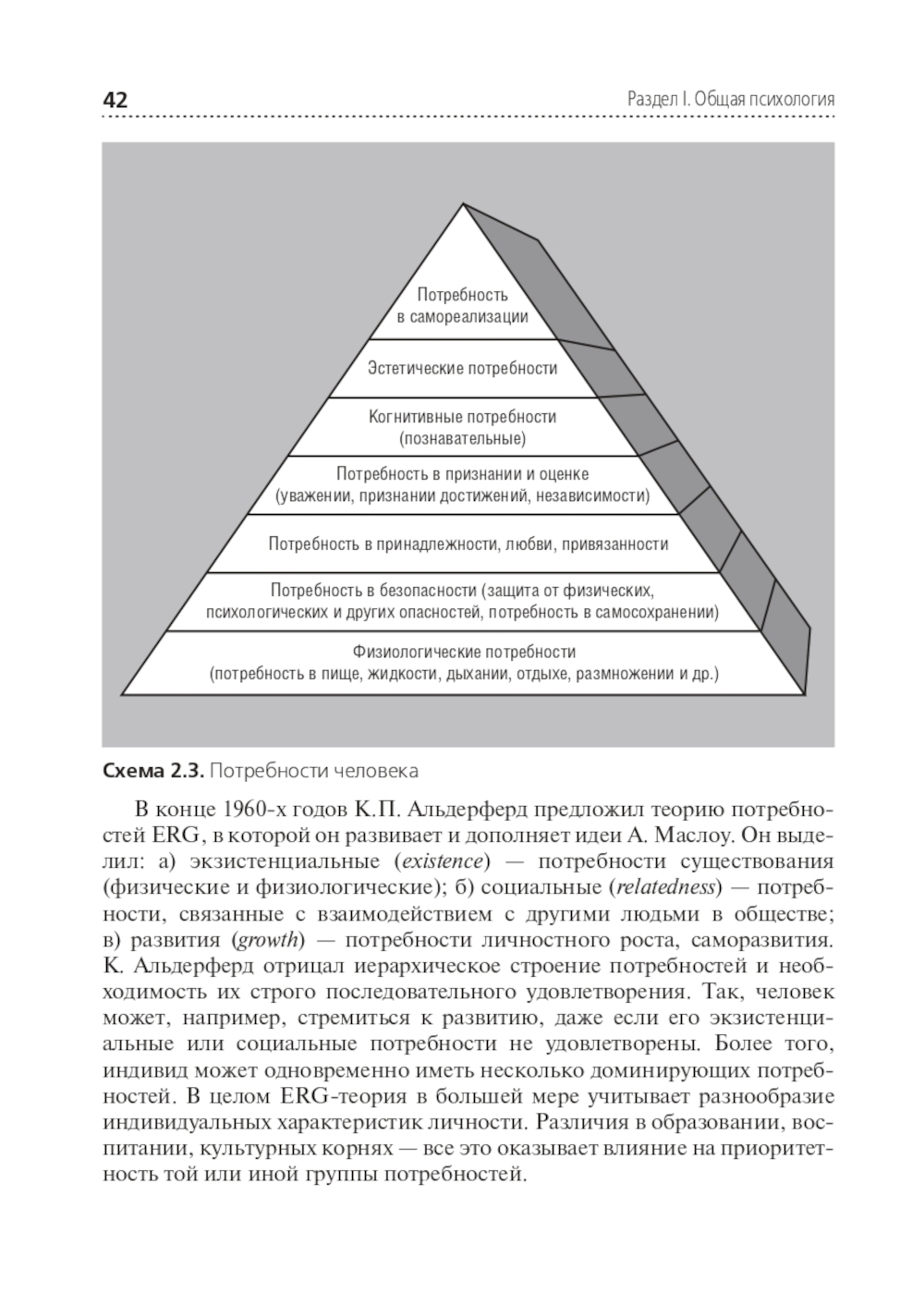 42

Раздел I. Общая психология

Потребность в самореализации

Эстетические потребности

Когнитивные потребности (познавательные)

Потребность в признании и оценке (уважении, признании достижений, независимости)

Потребность в принадлежности, любви, привязанности

Потребность в безопасности (защита от физических, психологических и других опасностей, потребность в самосохранении)

Физиологические потребности (потребность в пище, жидкости, дыхании, отдыхе, размножении и др.)

Схема 2.3. Потребности человека

В конце 1960-х годов К.П. Альдерферд предложил теорию потребностей ERG, в которой он развивает и дополняет идеи А. Маслоу. Он выделил: а) экзистенциальные (existence) — потребности существования (физические и физиологические); б) социальные (relatedness) — потребности, связанные с взаимодействием с другими людьми в обществе; в) развития (growth) — потребности личностного роста, саморазвития. К. Альдерферд отрицал иерархическое строение потребностей и необходимость их строго последовательного удовлетворения. Так, человек может, например, стремиться к развитию, даже если его экзистенциальные или социальные потребности не удовлетворены. Более того, индивид может одновременно иметь несколько доминирующих потребностей. В целом ERG-теория в большей мере учитывает разнообразие индивидуальных характеристик личности. Различия в образовании, воспитании, культурных корнях — все это оказывает влияние на приоритетность той или иной группы потребностей.